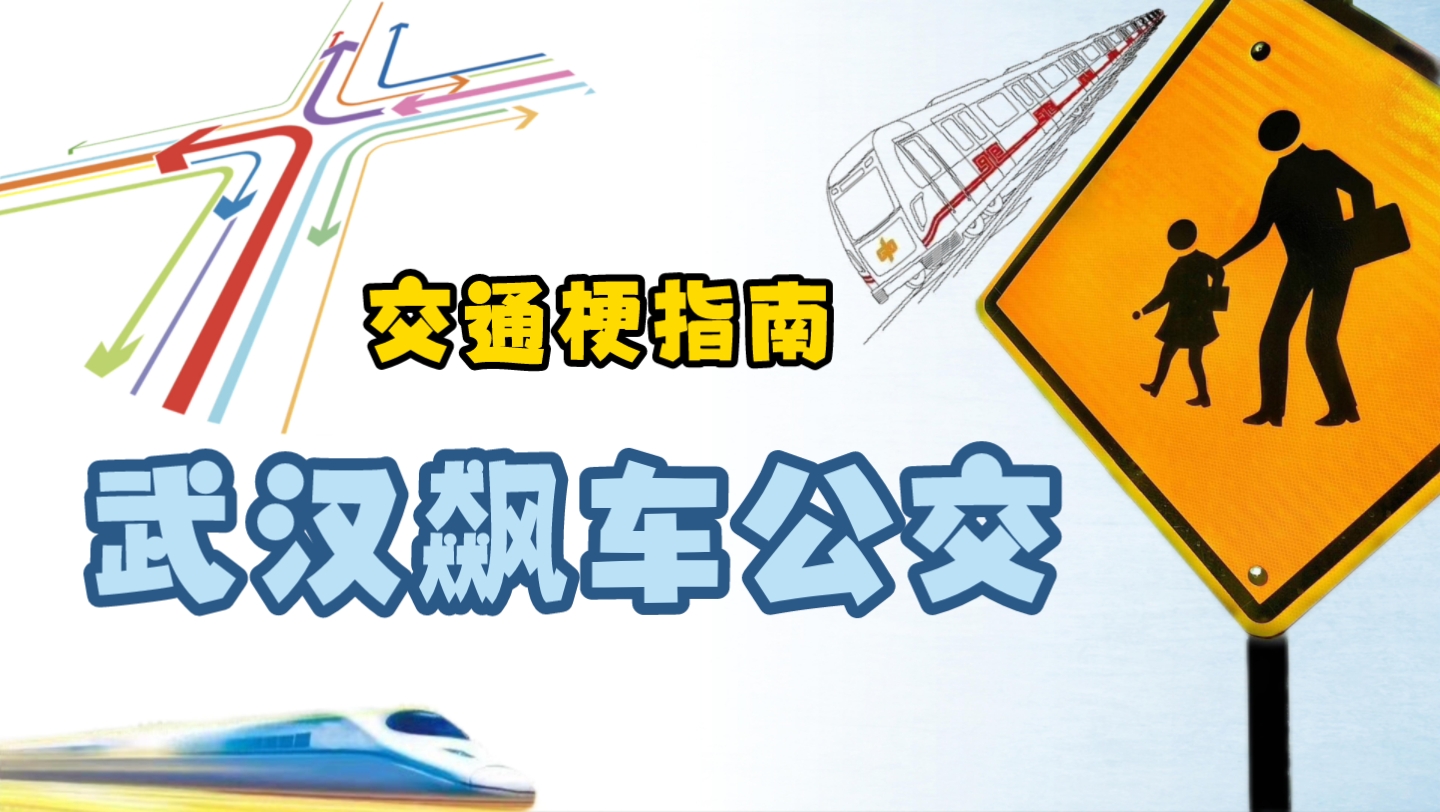 交通梗指南

武汉飙车公交